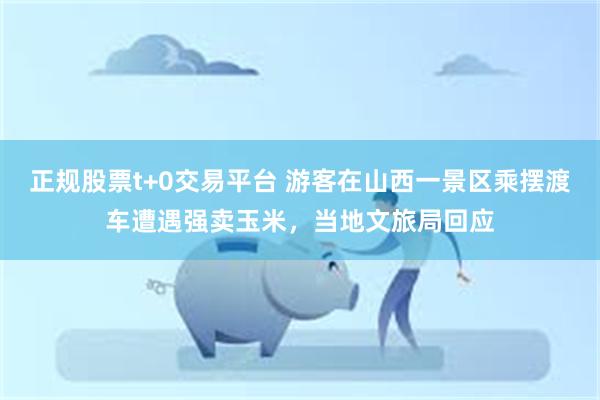 正规股票t+0交易平台 游客在山西一景区乘摆渡车遭遇强卖玉米，当地文旅局回应